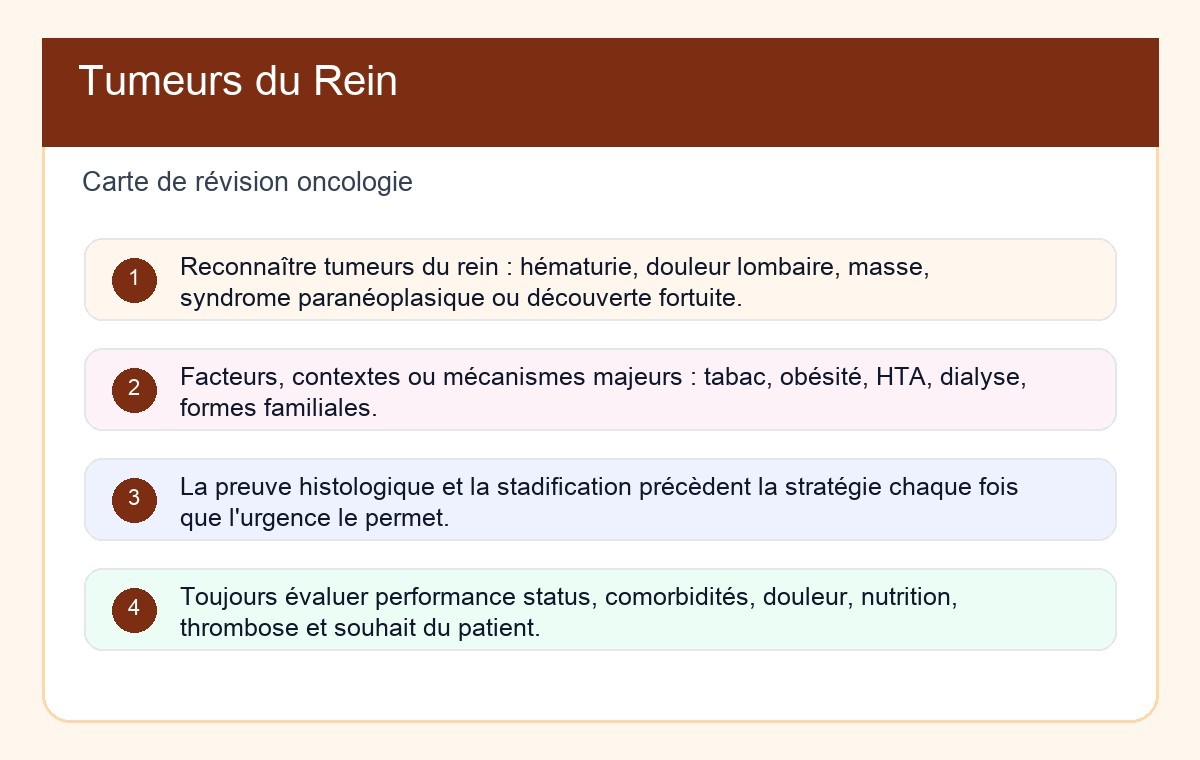 Tumeurs du Rein

Carte de révision oncologie

1 Reconnaître tumeurs du rein : hématurie, douleur lombaire, masse, syndrome paranéoplasique ou découverte fortuite.

2 Facteurs, contextes ou mécanismes majeurs : tabac, obésité, HTA, dialyse, formes familiales.

3 La preuve histologique et la stadification précèdent la stratégie chaque fois que l'urgence le permet.

4 Toujours évaluer performance status, comorbidités, douleur, nutrition, thrombose et souhait du patient.